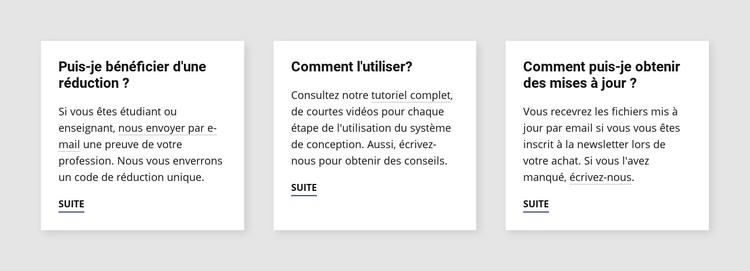 Puis-je bénéficier d'une réduction ?

Si vous êtes étudiant ou enseignant, nous envoyer par e-mail une preuve de votre profession. Nous vous enverrons un code de réduction unique.

SUITE

Comment l'utiliser?

Consultez notre tutoriel complet, de courtes vidéos pour chaque étape de l'utilisation du système de conception. Aussi, écrivez-nous pour obtenir des conseils.

SUITE

Comment puis-je obtenir des mises à jour ?

Vous recevrez les fichiers mis à jour par email si vous vous êtes inscrit à la newsletter lors de votre achat. Si vous l'avez manqué, écrivez-nous.

SUITE